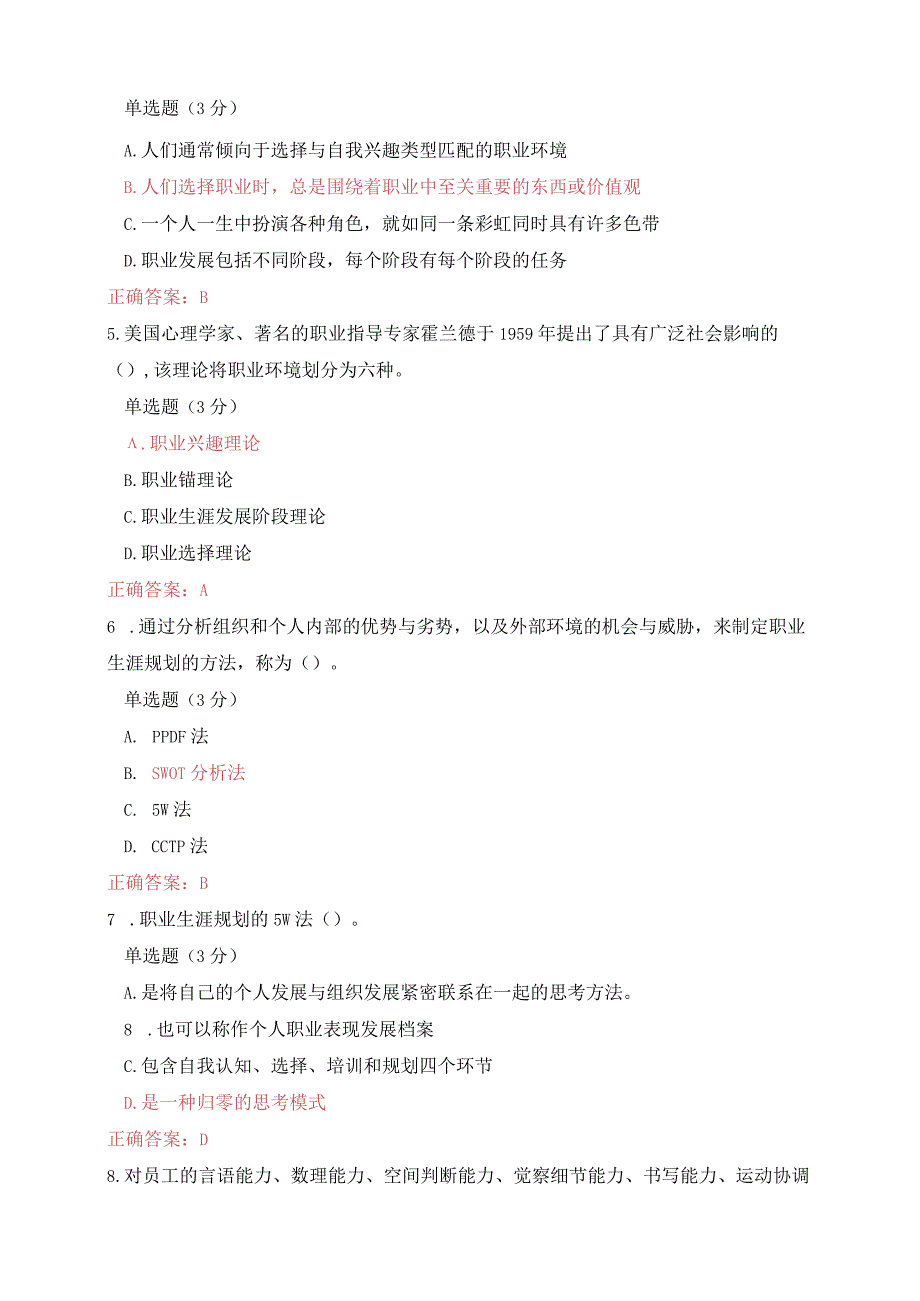 单选题（3分）

A.人们通常倾向于选择与自我兴趣类型匹配的职业环境

B.人们选择职业时，总是围绕着职业中至关重要的东西或价值观

C.一个人一生中扮演各种角色，就如同一条彩虹同时具有许多色带

D.职业发展包括不同阶段，每个阶段有每个阶段的任务

正确答案：B

5.美国心理学家、著名的职业指导专家霍兰德于1959年提出了具有广泛社会影响的（），该理论将职业环境划分为六种。

单选题（3分）

A.职业兴趣理论

B.职业锚理论

C.职业生涯发展阶段理论

D.职业选择理论

正确答案：A

6 .通过分析组织和个人内部的优势与劣势，以及外部环境的机会与威胁，来制定职业生涯规划的方法，称为（）。

单选题（3分）

A. PPDF法

B. SWOT分析法

C. 5W法

D. CCTP法

正确答案：B

7 .职业生涯规划的5W法（）。

单选题（3分）

A.是将自己的个人发展与组织发展紧密联系在一起的思考方法。

8 .也可以称作个人职业表现发展档案

C.包含自我认知、选择、培训和规划四个环节

D.是一种归零的思考模式

正确答案：D

8.对员工的言语能力、数理能力、空间判断能力、觉察细节能力、书写能力、运动协调